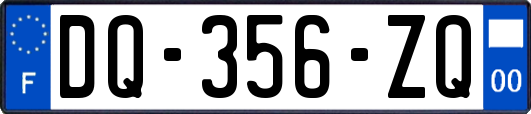 F

DQ-356-ZQ

00